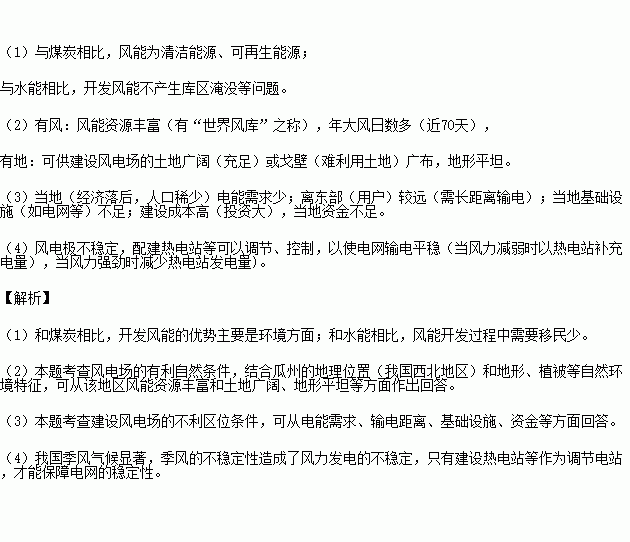 （1）与煤炭相比，风能为清洁能源、可再生能源；

与水能相比，开发风能不产生库区淹没等问题。

（2）有风：风能资源丰富（有“世界风库”之称），年大风日数多（近70天），

有地：可供建设风电场的土地广阔（充足）或戈壁（难利用土地）广布，地形平坦。

（3）当地（经济落后，人口稀少）电能需求少；离东部（用户）较远（需长距离输电）；当地基础设施（如电网等）不足；建设成本高（投资大），当地资金不足。

（4）风电极不稳定，配建热电站等可以调节、控制，以使电网输电平稳（当风力减弱时以热电站补充电量），当风力强劲时减少热电站发电量）。

【解析】

（1）和煤炭相比，开发风能的优势主要是环境方面；和水能相比，风能开发过程中需要移民少。

（2）本题考查风电场的有利自然条件，结合瓜州的地理位置（我国西北地区）和地形、植被等自然环境特征，可从该地区风能资源丰富和土地广阔、地形平坦等方面作出回答。

（3）本题考查建设风电场的不利区位条件，可从电能需求、输电距离、基础设施、资金等方面回答。

（4）我国季风气候显著，季风的不稳定性造成了风力发电的不稳定，只有建设热电站等作为调节电站，才能保障电网的稳定性。